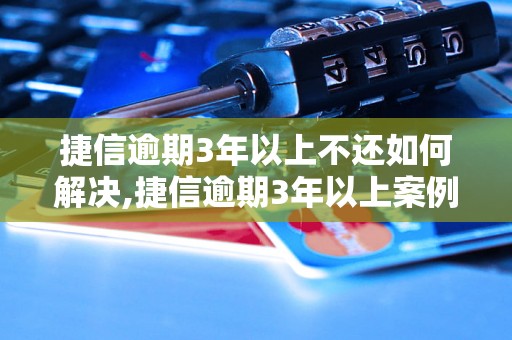 捷信逾期3年以上不还如何解决,捷信逾期3年以上案例